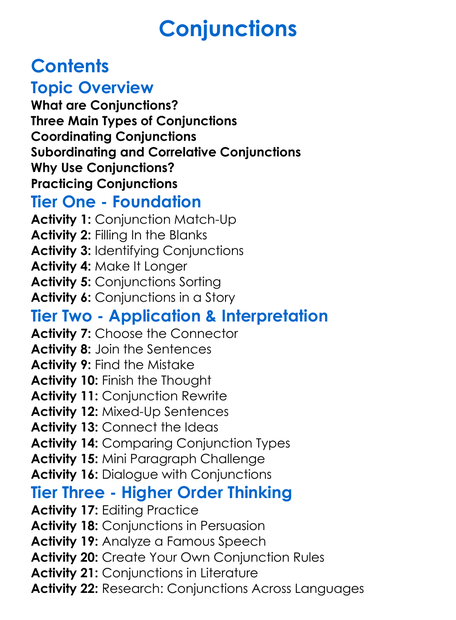 Conjunctions

Contents

Topic Overview

What are Conjunctions?
Three Main Types of Conjunctions
Coordinating Conjunctions
Subordinating and Correlative Conjunctions
Why Use Conjunctions?
Practicing Conjunctions

Tier One - Foundation

Activity 1: Conjunction Match-Up
Activity 2: Filling In the Blanks
Activity 3: Identifying Conjunctions
Activity 4: Make It Longer
Activity 5: Conjunctions Sorting
Activity 6: Conjunctions in a Story

Tier Two - Application & Interpretation

Activity 7: Choose the Connector
Activity 8: Join the Sentences
Activity 9: Find the Mistake
Activity 10: Finish the Thought
Activity 11: Conjunction Rewrite
Activity 12: Mixed-Up Sentences
Activity 13: Connect the Ideas
Activity 14: Comparing Conjunction Types
Activity 15: Mini Paragraph Challenge
Activity 16: Dialogue with Conjunctions

Tier Three - Higher Order Thinking

Activity 17: Editing Practice
Activity 18: Conjunctions in Persuasion
Activity 19: Analyze a Famous Speech
Activity 20: Create Your Own Conjunction Rules
Activity 21: Conjunctions in Literature
Activity 22: Research: Conjunctions Across Languages